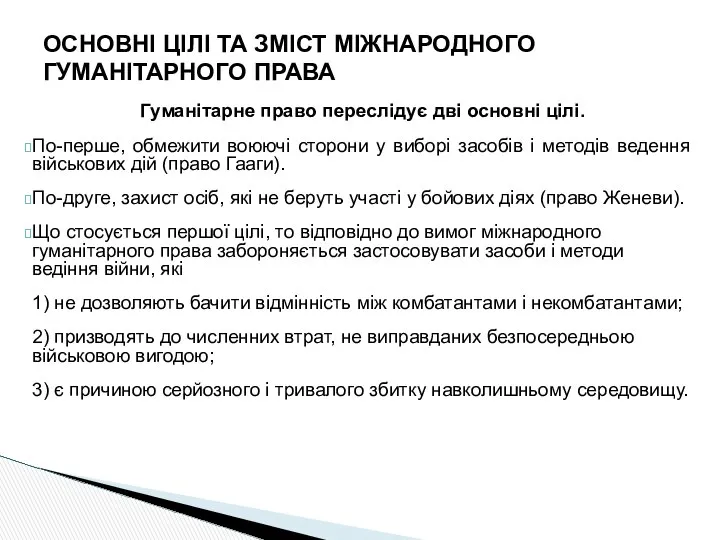 ОСНОВНІ ЦІЛІ ТА ЗМІСТ МІЖНАРОДНОГО ГУМАНІТАРНОГО ПРАВА

Гуманітарне право переслідує дві основні цілі.

По-перше, обмежити воюючі сторони у виборі засобів і методів ведення військових дій (право Гааги).

По-друге, захист осіб, які не беруть участі у бойових діях (право Женеви).

Що стосується першої цілі, то відповідно до вимог міжнародного гуманітарного права забороняється застосовувати засоби і методи ведіння війни, які

1) не дозволяють бачити відмінність між комбатантами і некомбатантами;

2) призводять до численних втрат, не виправданих безпосередньою військовою вигодою;

3) є причиною серйозного і тривалого збитку навколишньому середовищу.